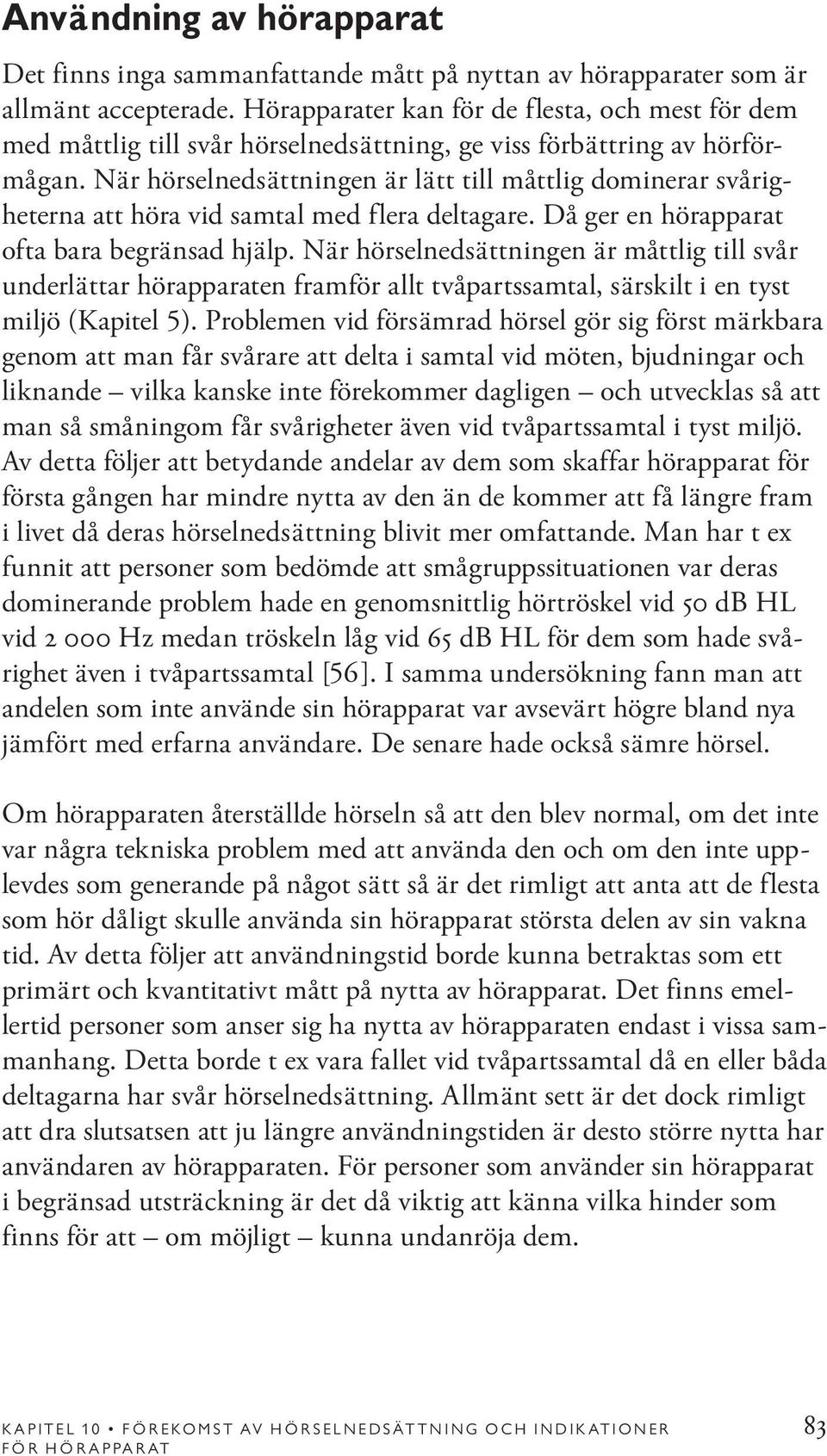 Användning av hörapparat

Det finns inga sammanfattande mått på nyttan av hörapparater som är allmänt accepterade. Hörapparater kan för de flesta, och mest för dem med måttlig till svår hörselnedsättning, ge viss förbättring av hörförmågan. När hörselnedsättningen är lätt till måttlig dominerar svårigheterna att höra vid samtal med flera deltagare. Då ger en hörapparat ofta bara begränsad hjälp. När hörselnedsättningen är måttlig till svår underlättar hörapparaten framför allt tvåpartssamtal, särskilt i en tyst miljö (Kapitel 5). Problemen vid försämrad hörsel gör sig först märkbara genom att man får svårare att delta i samtal vid möten, bjudningar och liknande – vilka kanske inte förekommer dagligen – och utvecklas så att man så småningom får svårigheter även vid tvåpartssamtal i tyst miljö. Av detta följer att betydande andelar av dem som skaffar hörapparat för första gången har mindre nytta av den än de kommer att få längre fram i livet då deras hörselnedsättning blivit mer omfattande. Man har t ex funnit att personer som bedömde att smågruppssituationen var deras dominerande problem hade en genomsnittlig hörtröskel vid 50 dB HL vid 2 000 Hz medan tröskeln låg vid 65 dB HL för dem som hade svårighet även i tvåpartssamtal [56]. I samma undersökning fann man att andelen som inte använde sin hörapparat var avsevärt högre bland nya jämfört med erfarna användare. De senare hade också sämre hörsel.

Om hörapparaten återställde hörseln så att den blev normal, om det inte var några tekniska problem med att använda den och om den inte upplevdes som generande på något sätt så är det rimligt att anta att de flesta som hör dåligt skulle använda sin hörapparat största delen av sin vakna tid. Av detta följer att användningstid borde kunna betraktas som ett primärt och kvantitativt mått på nytta av hörapparat. Det finns emellertid personer som anser sig ha nytta av hörapparaten endast i vissa sammanhang. Detta borde t ex vara fallet vid tvåpartssamtal då en eller båda deltagarna har svår hörselnedsättning. Allmänt sett är det dock rimligt att dra slutsatsen att ju längre användningstiden är desto större nytta har användaren av hörapparaten. För personer som använder sin hörapparat i begränsad utsträckning är det då viktig att känna vilka hinder som finns för att – om möjligt – kunna undanröja dem.

KAPITEL 10 • FÖREKOMST AV HÖRSELNEDSÄTTNING OCH INDIKATIONER FÖR HÖRAPPARAT 83